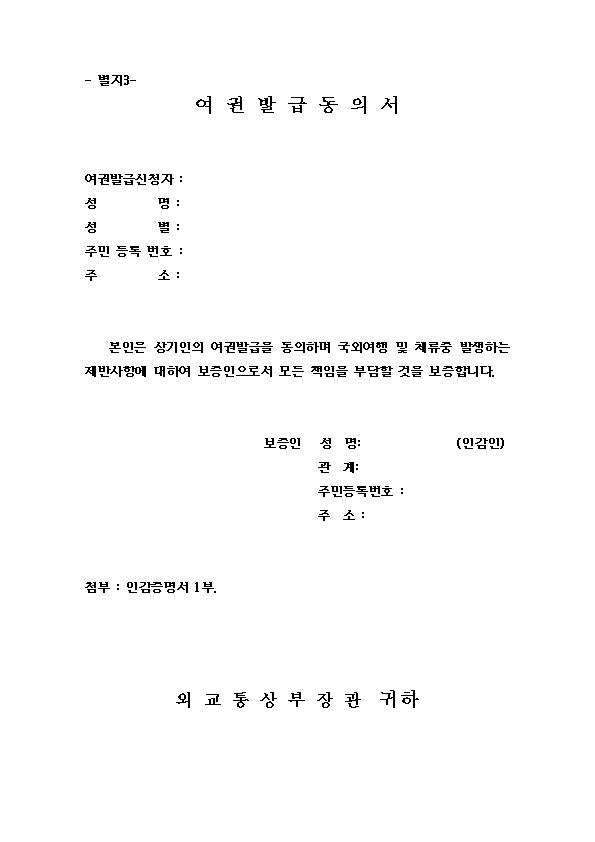 - 별지3-

여 권 발 급 동 의 서

여권발급신청자 :
성　　명 :
성　　별 :
주민 등록 번호 :
주　　소 :

본인은 상기인의 여권발급을 동의하며 국외여행 및 체류중 발생하는 제반사항에 대하여 보증인으로서 모든 책임을 부담할 것을 보증합니다.

보증인　성　명:　　　　　(인감인)
관　계:
주민등록번호 :
주　소 :

첨부 : 인감증명서 1부.

외 교 통 상 부 장 관　귀하